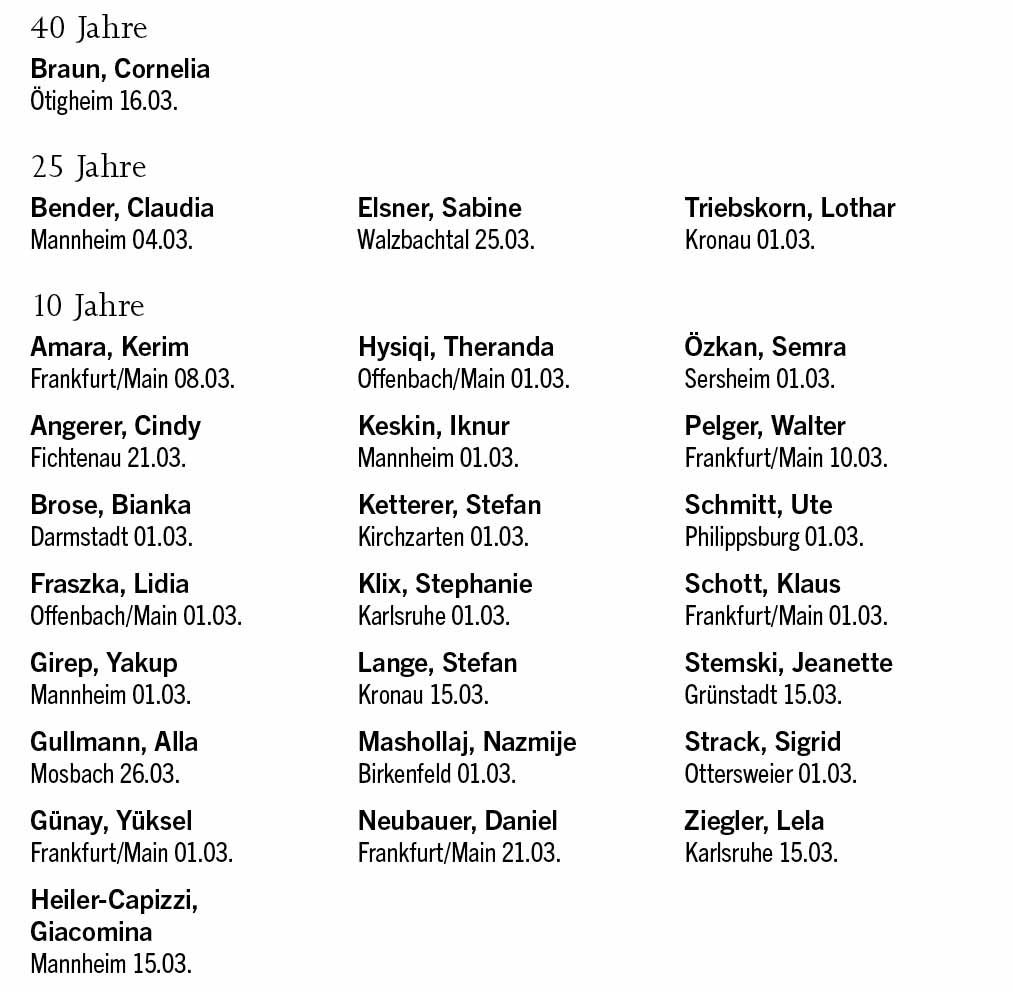 40 Jahre

Braun, Cornelia
Ötigheim 16.03.

25 Jahre

Bender, Claudia
Mannheim 04.03.

Elsner, Sabine
Walzbachtal 25.03.

Triebskorn, Lothar
Kronau 01.03.

10 Jahre

Amara, Kerim
Frankfurt/Main 08.03.

Angerer, Cindy
Fichtenau 21.03.

Brose, Bianka
Darmstadt 01.03.

Fraszka, Lidia
Offenbach/Main 01.03.

Girep, Yakup
Mannheim 01.03.

Gullmann, Alla
Mosbach 26.03.

Günay, Yüksel
Frankfurt/Main 01.03.

Heiler-Capizzi, Giacomina
Mannheim 15.03.

Hysiqi, Theranda
Offenbach/Main 01.03.

Keskin, Iknur
Mannheim 01.03.

Ketterer, Stefan
Kirchzarten 01.03.

Klix, Stephanie
Karlsruhe 01.03.

Lange, Stefan
Kronau 15.03.

Mashollaj, Nazmije
Birkenfeld 01.03.

Neubauer, Daniel
Frankfurt/Main 21.03.

Özkan, Semra
Sersheim 01.03.

Pelger, Walter
Frankfurt/Main 10.03.

Schmitt, Ute
Philippsburg 01.03.

Schott, Klaus
Frankfurt/Main 01.03.

Stemski, Jeanette
Grünstadt 15.03.

Strack, Sigrid
Ottersweier 01.03.

Ziegler, Lela
Karlsruhe 15.03.